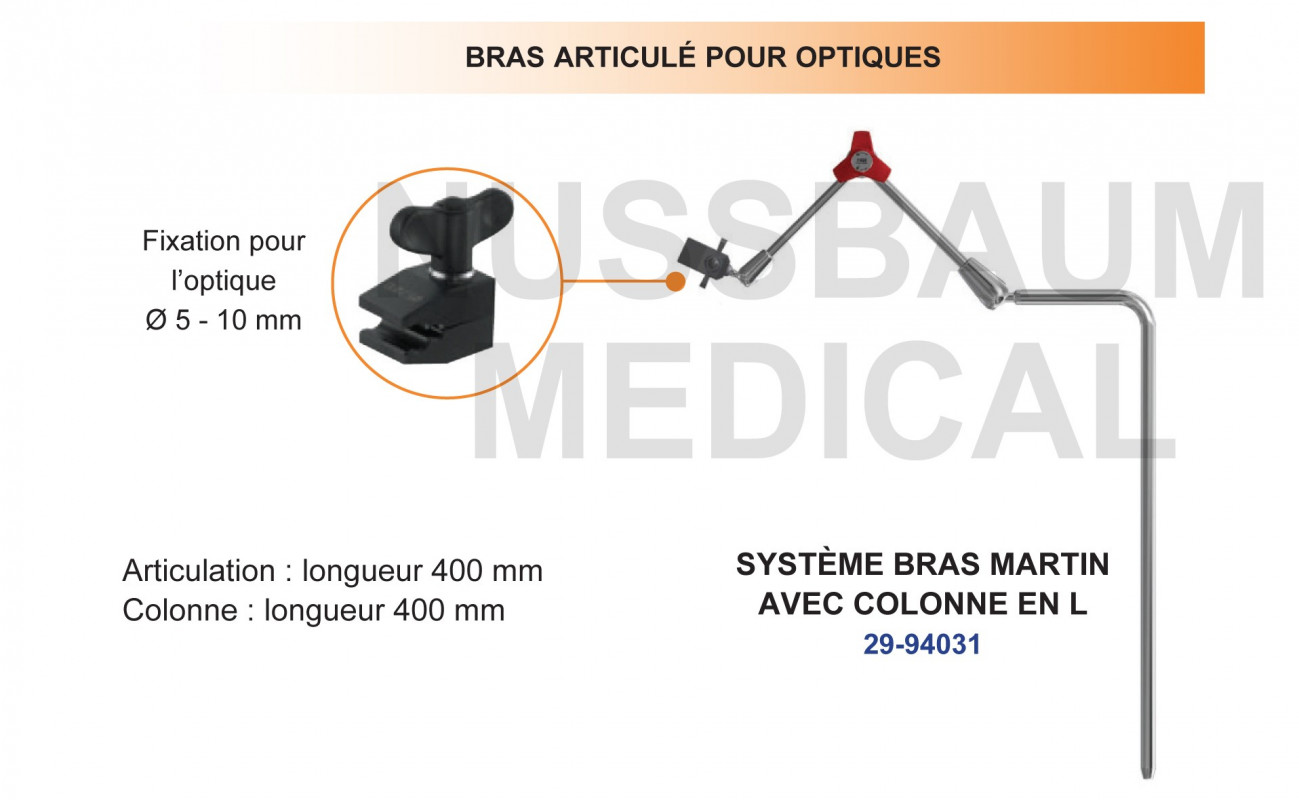 BRAS ARTICULÉ POUR OPTIQUES

NUSSBAUM MEDICAL

Fixation pour l'optique Ø 5 - 10 mm

Articulation : longueur 400 mm
Colonne : longueur 400 mm

SYSTÈME BRAS MARTIN AVEC COLONNE EN L
29-94031